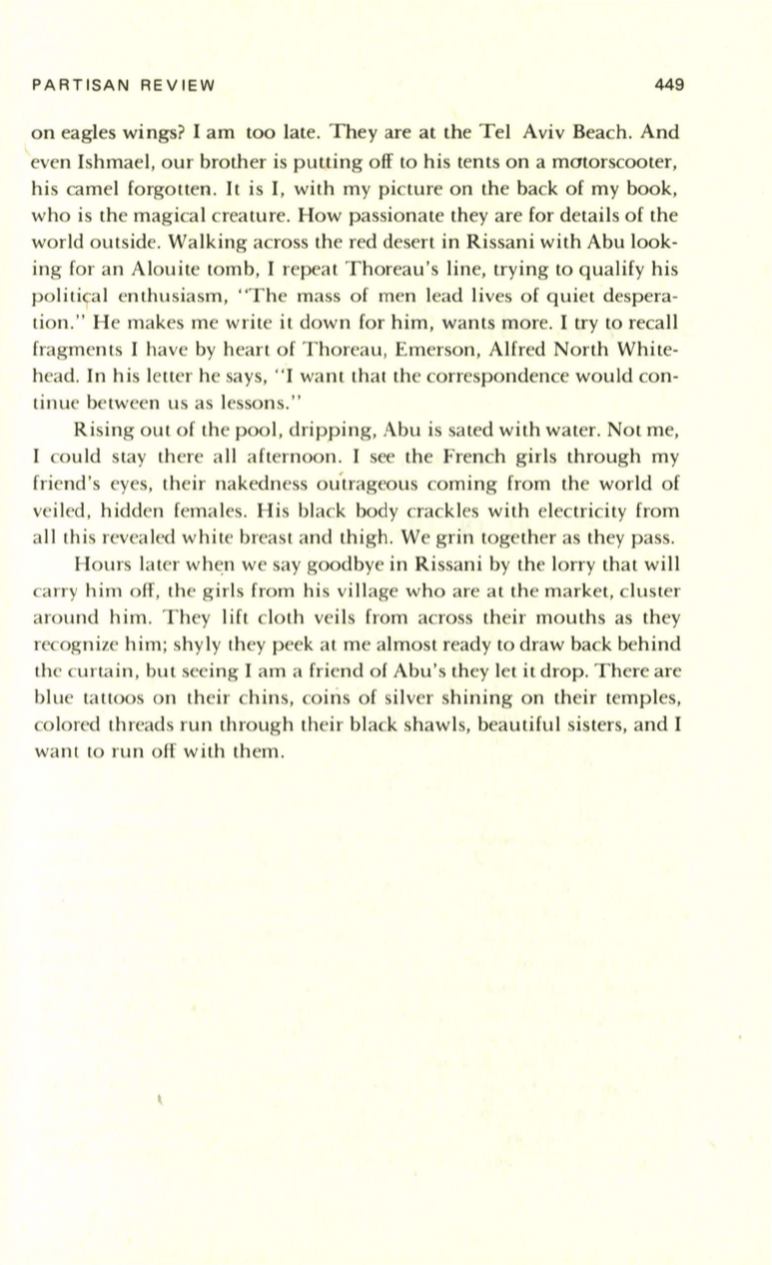 PARTISAN REVIEW 449

on eagles wings? I am too late. They are at the Tel Aviv Beach. And even Ishmael, our brother is putting off to his tents on a motorscooter, his camel forgotten. It is I, with my picture on the back of my book, who is the magical creature. How passionate they are for details of the world outside. Walking across the red desert in Rissani with Abu looking for an Alouite tomb, I repeat Thoreau's line, trying to qualify his political enthusiasm, "The mass of men lead lives of quiet desperation." He makes me write it down for him, wants more. I try to recall fragments I have by heart of Thoreau, Emerson, Alfred North Whitehead. In his letter he says, "I want that the correspondence would continue between us as lessons."

Rising out of the pool, dripping, Abu is sated with water. Not me, I could stay there all afternoon. I see the French girls through my friend's eyes, their nakedness outrageous coming from the world of veiled, hidden females. His black body crackles with electricity from all this revealed white breast and thigh. We grin together as they pass.

Hours later when we say goodbye in Rissani by the lorry that will carry him off, the girls from his village who are at the market, cluster around him. They lift cloth veils from across their mouths as they recognize him; shyly they peek at me almost ready to draw back behind the curtain, but seeing I am a friend of Abu's they let it drop. There are blue tattoos on their chins, coins of silver shining on their temples, colored threads run through their black shawls, beautiful sisters, and I want to run off with them.